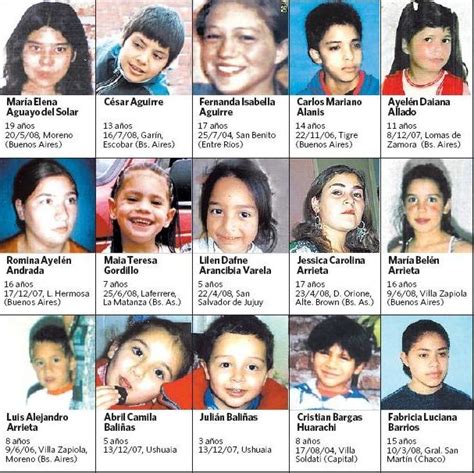 María Elena Aguayo del Solar
19 años
20/5/08, Moreno (Buenos Aires)

César Aguirre
13 años
16/7/08, Garín, Escobar (Bs. Aires)

Fernanda Isabella Aguirre
17 años
25/7/04, San Benito (Entre Ríos)

Carlos Mariano Alanis
14 años
22/11/06, Tigre (Buenos Aires)

Ayelén Daiana Allado
11 años
8/12/07, Lomas de Zamora (Bs. Aires)

Romina Ayelén Andrada
16 años
17/12/07, L. Hermosa (Buenos Aires)

Maia Teresa Gordillo
7 años
25/6/08, Laferrere, La Matanza (Bs. As.)

Lilen Dafne Arancibia Varela
5 años
22/4/08, San Salvador de Jujuy

Jessica Carolina Arrieta
17 años
23/4/08, D. Orione, Alte. Brown (Bs. As.)

María Belén Arrieta
16 años
9/6/08, Villa Zapiola (Buenos Aires)

Luis Alejandro Arrieta
8 años
9/6/06, Villa Zapiola, Moreno (Bs. Aires)

Abril Camila Baliñas
5 años
13/12/07, Ushuaia

Julián Baliñas
3 años
13/12/07, Ushuaia

Cristian Bargas Huarachi
8 años
17/08/04, Villa Soldati (Capital)

Fabricia Luciana Barrios
15 años
10/3/08, Gral. San Martín (Chaco)